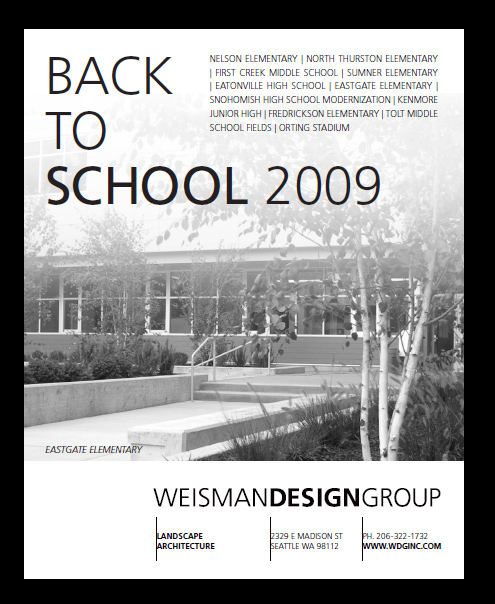 BACK
TO
SCHOOL 2009

NELSON ELEMENTARY | NORTH THURSTON ELEMENTARY | FIRST CREEK MIDDLE SCHOOL | SUMNER ELEMENTARY | EATONVILLE HIGH SCHOOL | EASTGATE ELEMENTARY | SNOHOMISH HIGH SCHOOL MODERNIZATION | KENMORE JUNIOR HIGH | FREDRICKSON ELEMENTARY | TOLT MIDDLE SCHOOL FIELDS | ORTING STADIUM

EASTGATE ELEMENTARY

WEISMANDESIGNGROUP

LANDSCAPE ARCHITECTURE

2329 E MADISON ST
SEATTLE WA 98112

PH. 206-322-1732
WWW.WDGINC.COM